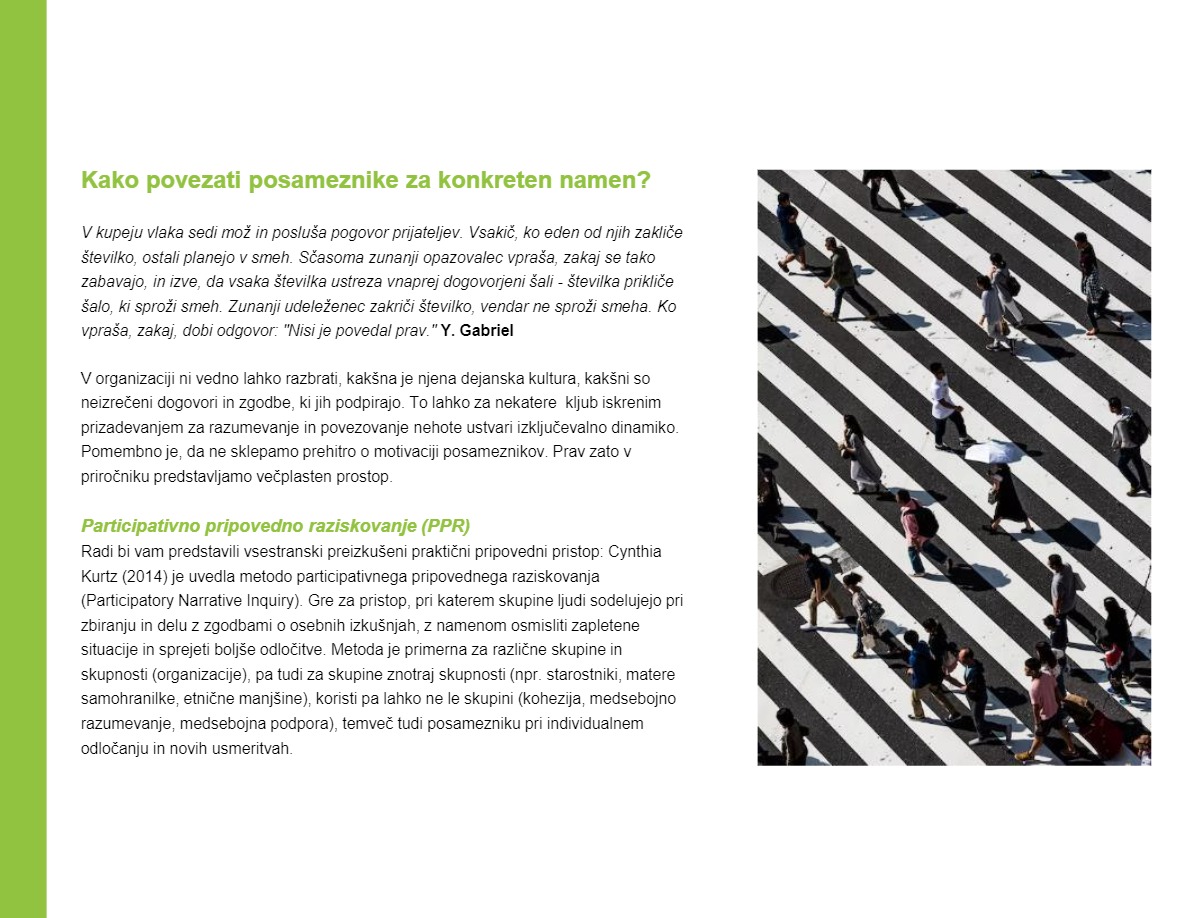 Kako povezati posameznike za konkreten namen?

V kupeju vlaka sedi mož in posluša pogovor prijateljev. Vsakič, ko eden od njih zakliče številko, ostali planejo v smeh. Sčasoma zunanji opazovalec vpraša, zakaj se tako zabavajo, in izve, da vsaka številka ustreza vnaprej dogovorjeni šali - številka prikliče šalo, ki sproži smeh. Zunanji udeleženec zakriči številko, vendar ne sproži smeha. Ko vpraša, zakaj, dobi odgovor: "Nisi je povedal prav." Y. Gabriel

V organizaciji ni vedno lahko razbrati, kakšna je njena dejanska kultura, kakšni so neizrečeni dogovori in zgodbe, ki jih podpirajo. To lahko za nekatere kljub iskrenim prizadevanjem za razumevanje in povezovanje nehote ustvari izključevalno dinamiko. Pomembno je, da ne sklepamo prehitro o motivaciji posameznikov. Prav zato v priročniku predstavljamo večplasten prostop.

Participativno pripovedno raziskovanje (PPR)
Radi bi vam predstavili vsestranski preizkušeni praktični pripovedni pristop: Cynthia Kurtz (2014) je uvedla metodo participativnega pripovednega raziskovanja (Participatory Narrative Inquiry). Gre za pristop, pri katerem skupine ljudi sodelujejo pri zbiranju in delu z zgodbami o osebnih izkušnjah, z namenom osmisliti zapletene situacije in sprejeti boljše odločitve. Metoda je primerna za različne skupine in skupnosti (organizacije), pa tudi za skupine znotraj skupnosti (npr. starostniki, matere samohranilke, etnične manjšine), koristi pa lahko ne le skupini (kohezija, medsebojno razumevanje, medsebojna podpora), temveč tudi posamezniku pri individualnem odločanju in novih usmeritvah.